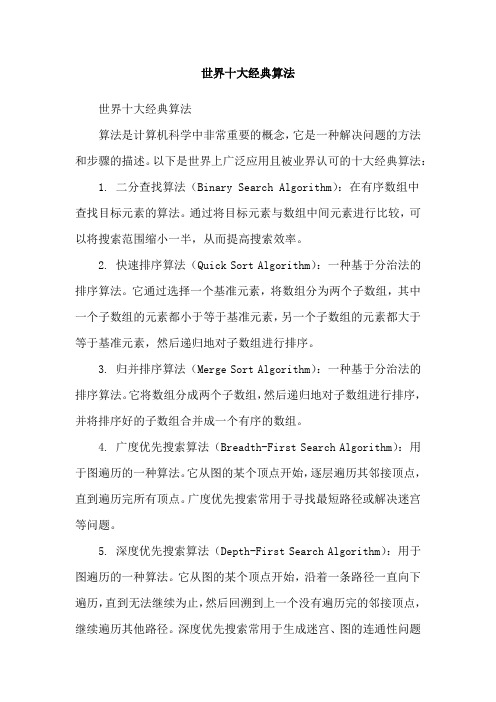 世界十大经典算法

世界十大经典算法

算法是计算机科学中非常重要的概念，它是一种解决问题的方法和步骤的描述。以下是世界上广泛应用且被业界认可的十大经典算法：

1. 二分查找算法（Binary Search Algorithm）：在有序数组中查找目标元素的算法。通过将目标元素与数组中间元素进行比较，可以将搜索范围缩小一半，从而提高搜索效率。

2. 快速排序算法（Quick Sort Algorithm）：一种基于分治法的排序算法。它通过选择一个基准元素，将数组分为两个子数组，其中一个子数组的元素都小于等于基准元素，另一个子数组的元素都大于等于基准元素，然后递归地对子数组进行排序。

3. 归并排序算法（Merge Sort Algorithm）：一种基于分治法的排序算法。它将数组分成两个子数组，然后递归地对子数组进行排序，并将排序好的子数组合并成一个有序的数组。

4. 广度优先搜索算法（Breadth-First Search Algorithm）：用于图遍历的一种算法。它从图的某个顶点开始，逐层遍历其邻接顶点，直到遍历完所有顶点。广度优先搜索常用于寻找最短路径或解决迷宫等问题。

5. 深度优先搜索算法（Depth-First Search Algorithm）：用于图遍历的一种算法。它从图的某个顶点开始，沿着一条路径一直向下遍历，直到无法继续为止，然后回溯到上一个没有遍历完的邻接顶点，继续遍历其他路径。深度优先搜索常用于生成迷宫、图的连通性问题